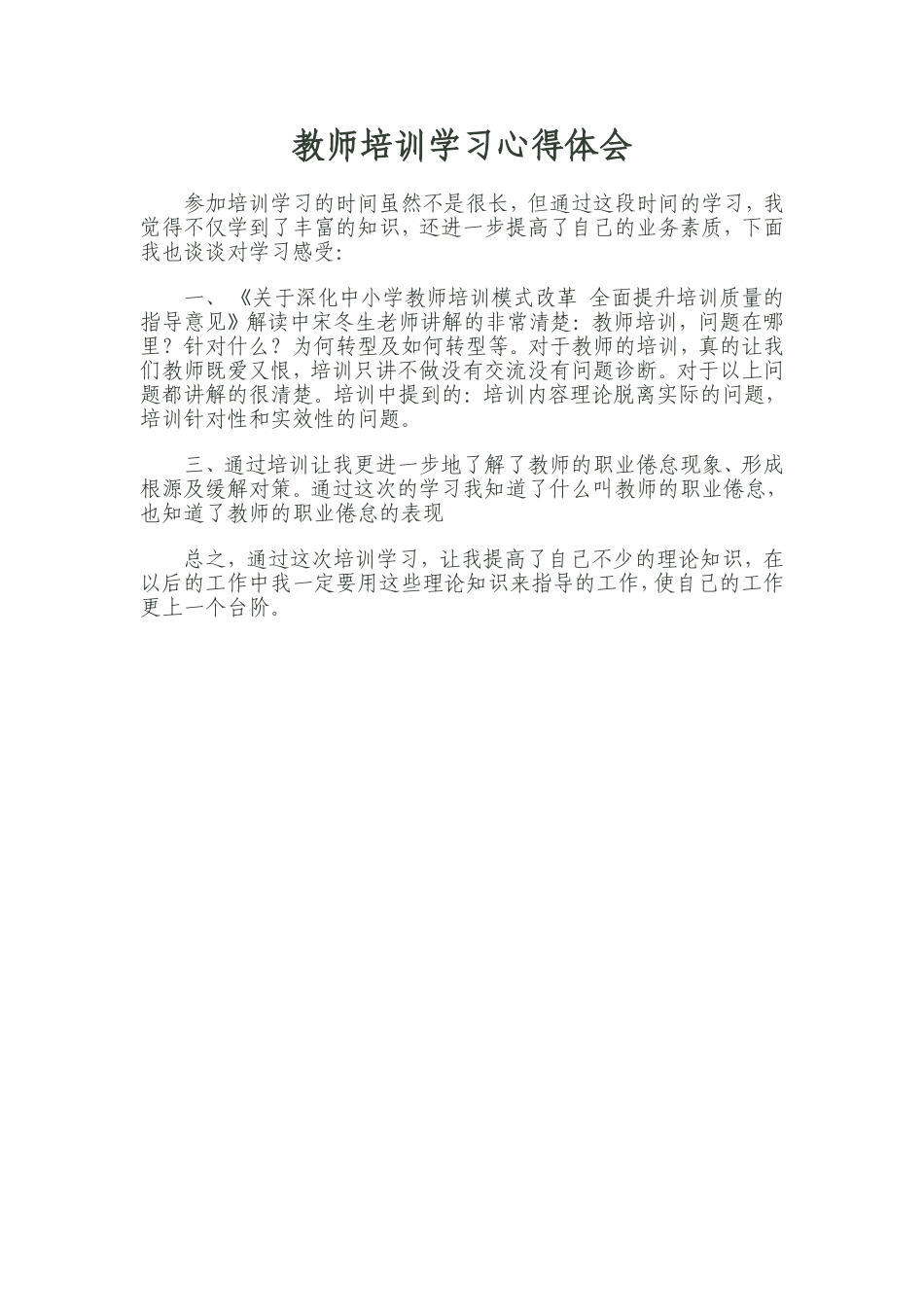 教师培训学习心得体会

参加培训学习的时间虽然不是很长，但通过这段时间的学习，我觉得不仅学到了丰富的知识，还进一步提高了自己的业务素质，下面我也谈谈对学习感受：

一、《关于深化中小学教师培训模式改革 全面提升培训质量的指导意见》解读中宋冬生老师讲解的非常清楚：教师培训，问题在哪里？针对什么？为何转型及如何转型等。对于教师的培训，真的让我们教师既爱又恨，培训只讲不做没有交流没有问题诊断。对于以上问题都讲解的很清楚。培训中提到的：培训内容理论脱离实际的问题，培训针对性和实效性的问题。

三、通过培训让我更进一步地了解了教师的职业倦怠现象、形成根源及缓解对策。通过这次的学习我知道了什么叫教师的职业倦怠，也知道了教师的职业倦怠的表现

总之，通过这次培训学习，让我提高了自己不少的理论知识，在以后的工作中我一定要用这些理论知识来指导的工作，使自己的工作更上一个台阶。